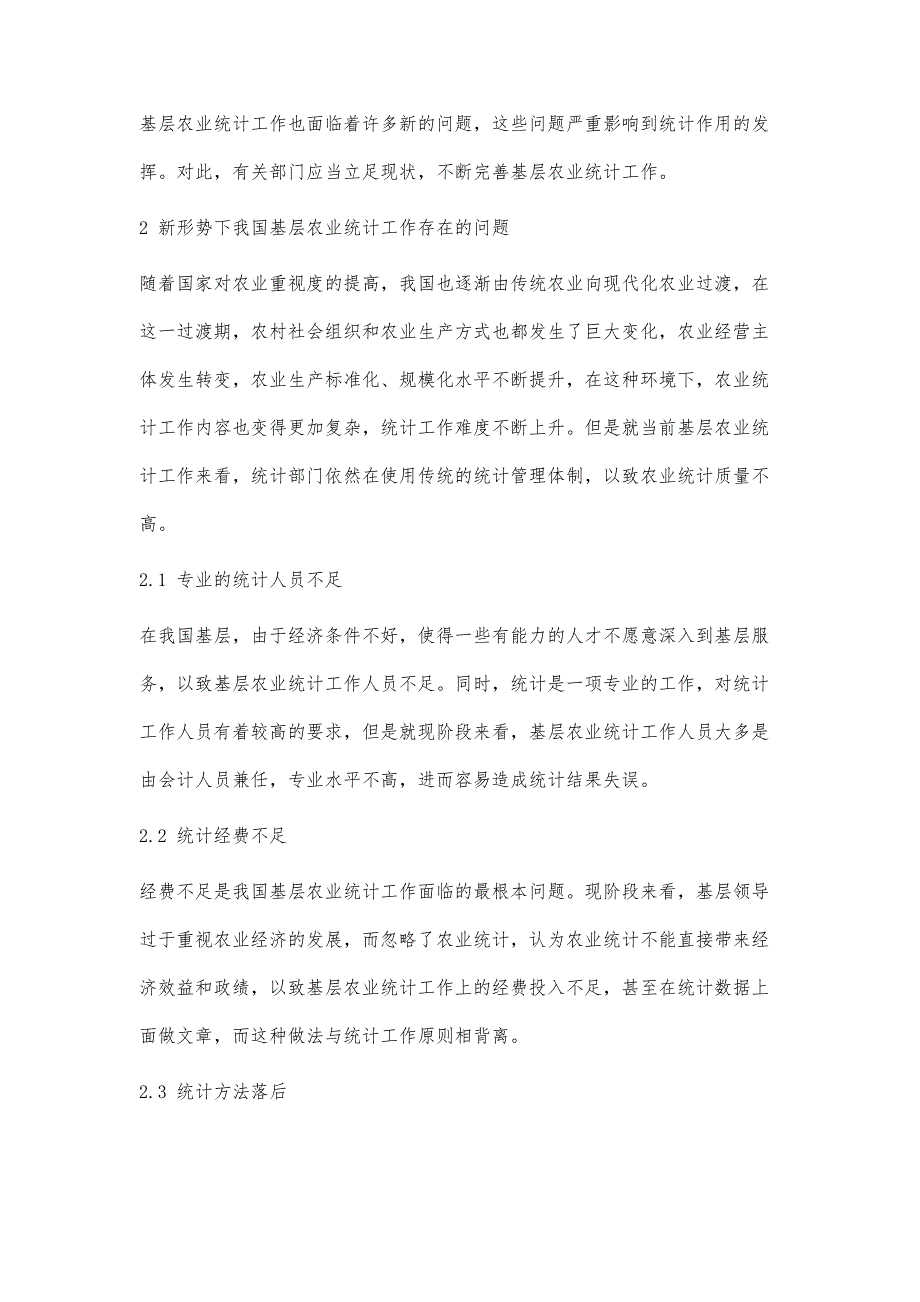 基层农业统计工作也面临着许多新的问题，这些问题严重影响到统计作用的发挥。对此，有关部门应当立足现状，不断完善基层农业统计工作。

2 新形势下我国基层农业统计工作存在的问题

随着国家对农业重视度的提高，我国也逐渐由传统农业向现代化农业过渡，在这一过渡期，农村社会组织和农业生产方式也都发生了巨大变化，农业经营主体发生转变，农业生产标准化、规模化水平不断提升，在这种环境下，农业统计工作内容也变得更加复杂，统计工作难度不断上升。但是就当前基层农业统计工作来看，统计部门依然在使用传统的统计管理体制，以致农业统计质量不高。

2.1 专业的统计人员不足

在我国基层，由于经济条件不好，使得一些有能力的人才不愿意深入到基层服务，以致基层农业统计工作人员不足。同时，统计是一项专业的工作，对统计工作人员有着较高的要求，但是就现阶段来看，基层农业统计工作人员大多是由会计人员兼任，专业水平不高，进而容易造成统计结果失误。

2.2 统计经费不足

经费不足是我国基层农业统计工作面临的最根本问题。现阶段来看，基层领导过于重视农业经济的发展，而忽略了农业统计，认为农业统计不能直接带来经济效益和政绩，以致基层农业统计工作上的经费投入不足，甚至在统计数据上面做文章，而这种做法与统计工作原则相背离。

2.3 统计方法落后